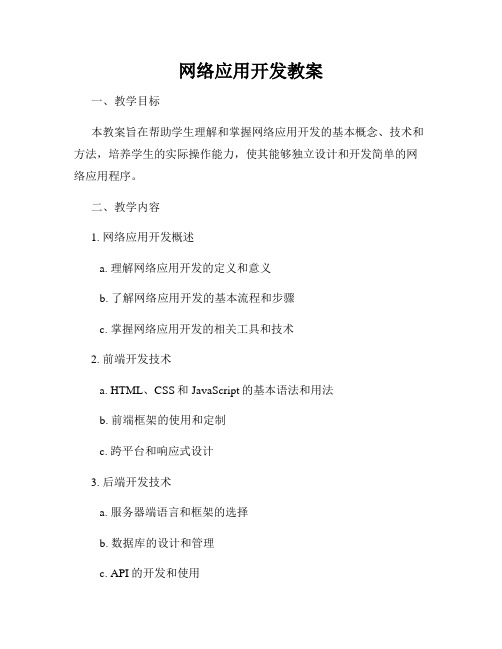 网络应用开发教案

一、教学目标

本教案旨在帮助学生理解和掌握网络应用开发的基本概念、技术和方法，培养学生的实际操作能力，使其能够独立设计和开发简单的网络应用程序。

二、教学内容

1. 网络应用开发概述

a. 理解网络应用开发的定义和意义

b. 了解网络应用开发的基本流程和步骤

c. 掌握网络应用开发的相关工具和技术

2. 前端开发技术

a. HTML、CSS 和 JavaScript 的基本语法和用法

b. 前端框架的使用和定制

c. 跨平台和响应式设计

3. 后端开发技术

a. 服务器端语言和框架的选择

b. 数据库的设计和管理

c. API 的开发和使用